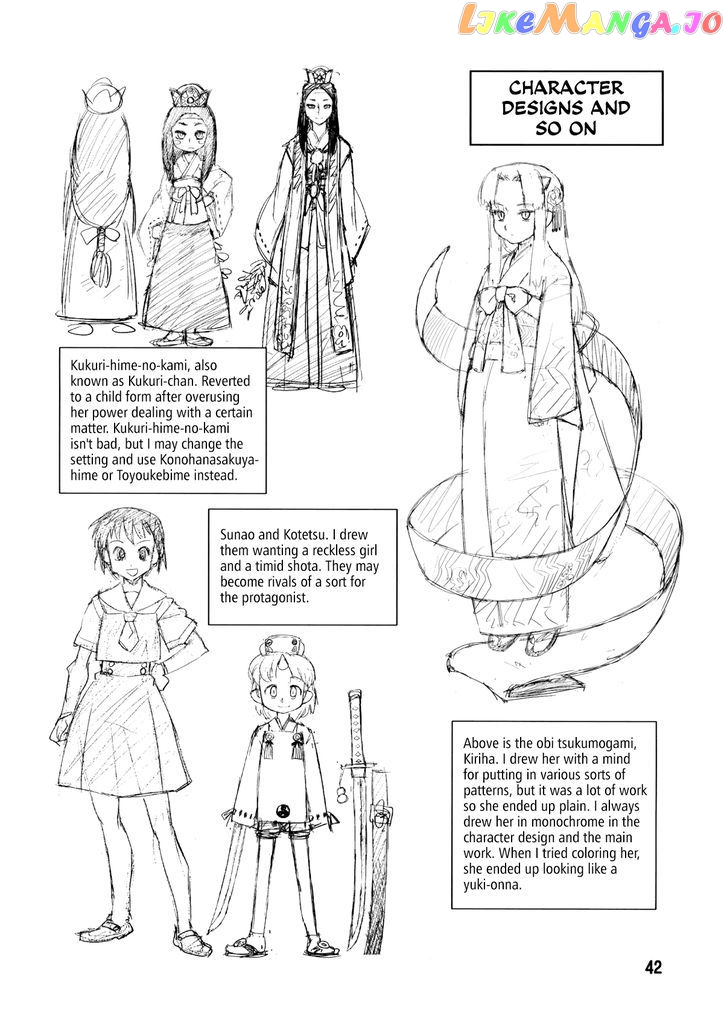 CHARACTER DESIGNS AND SO ON

Kukuri-hime-no-kami, also known as Kukuri-chan. Reverted to a child form after overusing her power dealing with a certain matter. Kukuri-hime-no-kami isn't bad, but I may change the setting and use Konohanasakuya-hime or Toyoukebime instead.

Sunao and Kotetsu. I drew them wanting a reckless girl and a timid shota. They may become rivals of a sort for the protagonist.

Above is the obi tsukumogami, Kiriha. I drew her with a mind for putting in various sorts of patterns, but it was a lot of work so she ended up plain. I always drew her in monochrome in the character design and the main work. When I tried coloring her, she ended up looking like a yuki-onna.

42

LikeManga.io